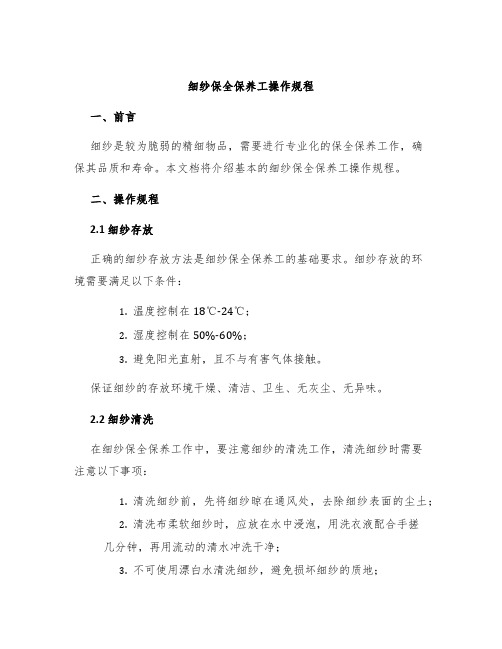 细纱保全保养工操作规程

一、前言

细纱是较为脆弱的精细物品，需要进行专业化的保全保养工作，确保其品质和寿命。本文档将介绍基本的细纱保全保养工操作规程。

二、操作规程

2.1 细纱存放

正确的细纱存放方法是细纱保全保养工的基础要求。细纱存放的环境需要满足以下条件：

1. 温度控制在 18℃-24℃；

2. 湿度控制在 50%-60%；

3. 避免阳光直射，且不与有害气体接触。

保证细纱的存放环境干燥、清洁、卫生、无灰尘、无异味。

2.2 细纱清洗

在细纱保全保养工作中，要注意细纱的清洗工作，清洗细纱时需要注意以下事项：

1. 清洗细纱前，先将细纱晾在通风处，去除细纱表面的尘土；

2. 清洗布柔软细纱时，应放在水中浸泡，用洗衣液配合手搓几分钟，再用流动的清水冲洗干净；

3. 不可使用漂白水清洗细纱，避免损坏细纱的质地；